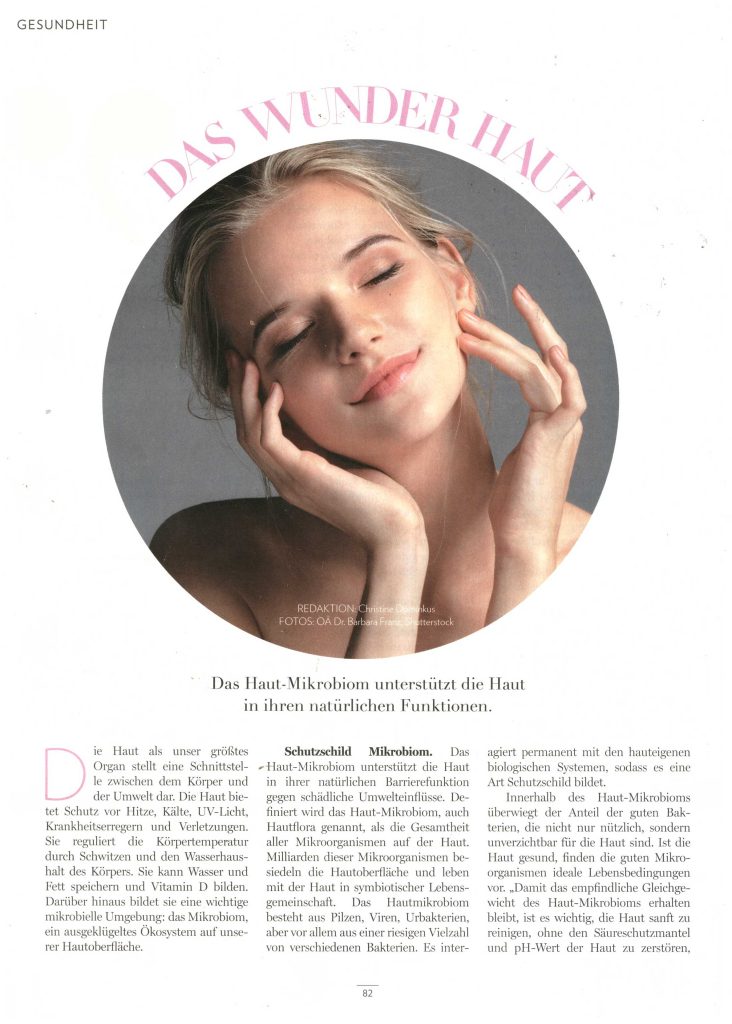 GESUNDHEIT

DAS WUNDER HAUT

REDAKTION: Christine Dominkus
FOTOS: OÄ Dr. Barbara Franz, Shutterstock

Das Haut-Mikrobiom unterstützt die Haut in ihren natürlichen Funktionen.

Die Haut als unser größtes Organ stellt eine Schnittstelle zwischen dem Körper und der Umwelt dar. Die Haut bietet Schutz vor Hitze, Kälte, UV-Licht, Krankheitserregern und Verletzungen. Sie reguliert die Körpertemperatur durch Schwitzen und den Wasserhaushalt des Körpers. Sie kann Wasser und Fett speichern und Vitamin D bilden. Darüber hinaus bildet sie eine wichtige mikrobielle Umgebung: das Mikrobiom, ein ausgeklügeltes Ökosystem auf unserer Hautoberfläche.

Schutzschild Mikrobiom. Das Haut-Mikrobiom unterstützt die Haut in ihrer natürlichen Barrierefunktion gegen schädliche Umwelteinflüsse. Definiert wird das Haut-Mikrobiom, auch Hautflora genannt, als die Gesamtheit aller Mikroorganismen auf der Haut. Milliarden dieser Mikroorganismen besiedeln die Hautoberfläche und leben mit der Haut in symbiotischer Lebensgemeinschaft. Das Hautmikrobiom besteht aus Pilzen, Viren, Urbakterien, aber vor allem aus einer riesigen Vielzahl von verschiedenen Bakterien. Es interagiert permanent mit den hauteigenen biologischen Systemen, sodass es eine Art Schutzschild bildet.

Innerhalb des Haut-Mikrobioms überwiegt der Anteil der guten Bakterien, die nicht nur nützlich, sondern unverzichtbar für die Haut sind. Ist die Haut gesund, finden die guten Mikroorganismen ideale Lebensbedingungen vor. „Damit das empfindliche Gleichgewicht des Haut-Mikrobioms erhalten bleibt, ist es wichtig, die Haut sanft zu reinigen, ohne den Säureschutzmantel und pH-Wert der Haut zu zerstören,

82